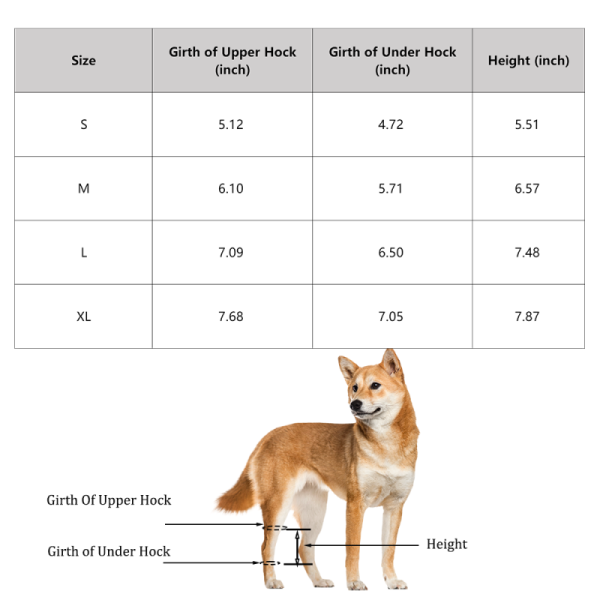 | Size | Girth of Upper Hock (inch) | Girth of Under Hock (inch) | Height (inch) |
|---|---|---|---|
| S | 5.12 | 4.72 | 5.51 |
| M | 6.10 | 5.71 | 6.57 |
| L | 7.09 | 6.50 | 7.48 |
| XL | 7.68 | 7.05 | 7.87 |

Girth Of Upper Hock

Girth of Under Hock

Height